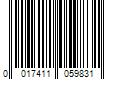 0 017411 059831